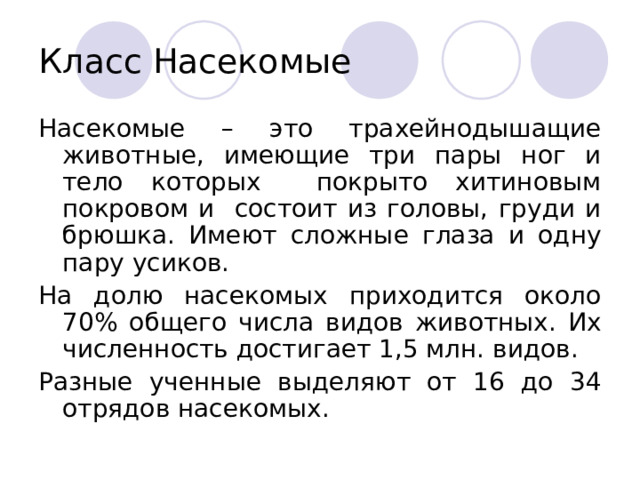 Класс Насекомые

Насекомые – это трахейнодышащие животные, имеющие три пары ног и тело которых покрыто хитиновым покровом и состоит из головы, груди и брюшка. Имеют сложные глаза и одну пару усиков.

На долю насекомых приходится около 70% общего числа видов животных. Их численность достигает 1,5 млн. видов.

Разные ученные выделяют от 16 до 34 отрядов насекомых.